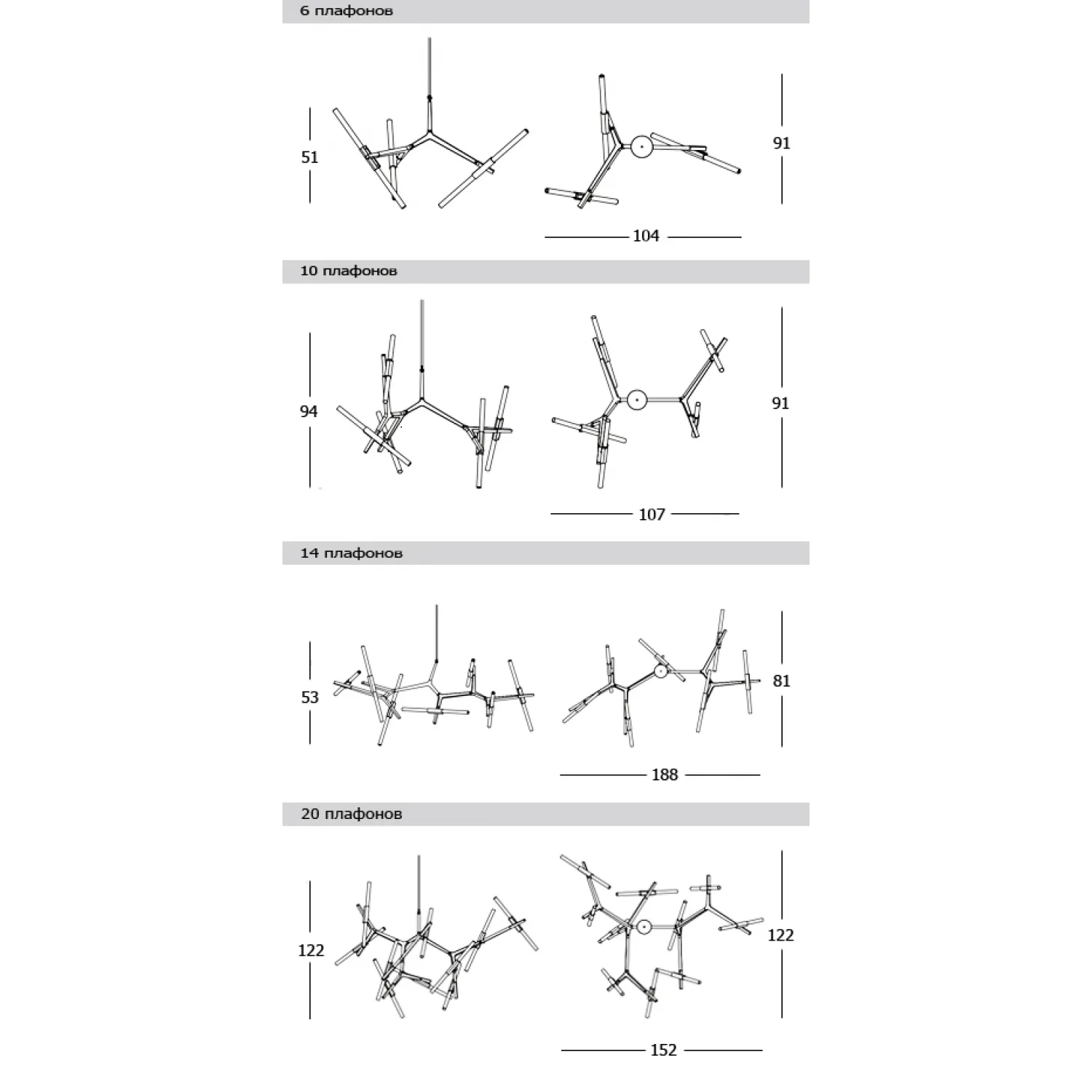 6 плафонов

51

91

104

10 плафонов

94

91

107

14 плафонов

53

81

188

20 плафонов

122

122

152